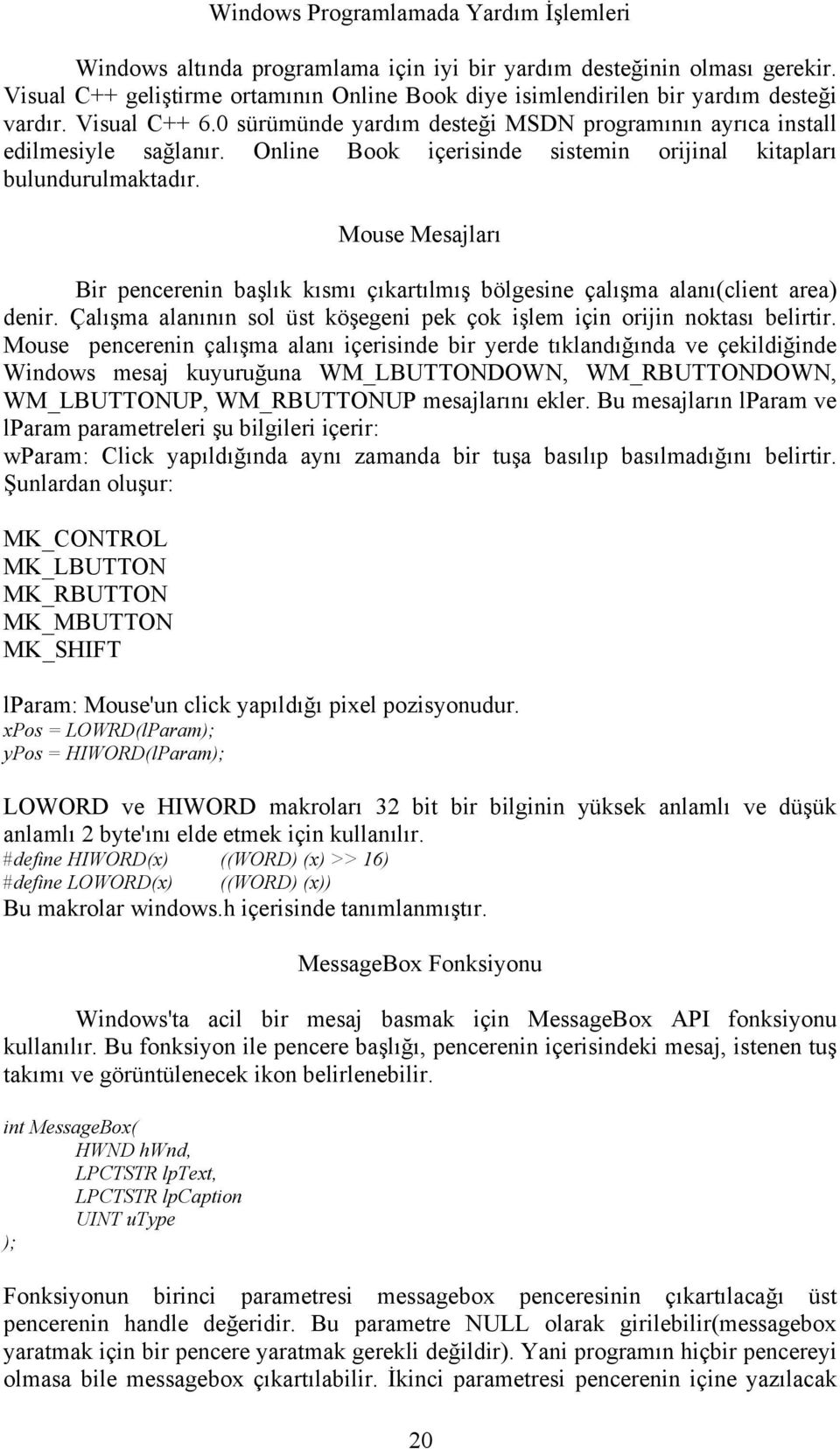 Windows Programlamada Yardım İşlemleri

Windows altında programlama için iyi bir yardım desteğinin olması gerekir. Visual C++ geliştirme ortamının Online Book diye isimlendirilen bir yardım desteği vardır. Visual C++ 6.0 sürümünde yardım desteği MSDN programının ayrıca install edilmesiyle sağlanır. Online Book içerisinde sistemin orijinal kitapları bulundurulmaktadır.

Mouse Mesajları

Bir pencerenin başlık kısmı çıkartılmış bölgesine çalışma alanı(client area) denir. Çalışma alanının sol üst köşegeni pek çok işlem için orijin noktası belirtir. Mouse pencerenin çalışma alanı içerisinde bir yerde tıklandığında ve çekildiğinde Windows mesaj kuyuruğuna WM_LBUTTONDOWN, WM_RBUTTONDOWN, WM_LBUTTONUP, WM_RBUTTONUP mesajlarını ekler. Bu mesajların lParam ve lParam parametreleri şu bilgileri içerir:
wparam: Click yapıldığında aynı zamanda bir tuşa basılıp basılmadığını belirtir. Şunlardan oluşur:

MK_CONTROL
MK_LBUTTON
MK_RBUTTON
MK_MBUTTON
MK_SHIFT

lParam: Mouse'un click yapıldığı pixel pozisyonudur.
xPos = LOWRD(lParam);
yPos = HIWORD(lParam);

LOWORD ve HIWORD makroları 32 bit bir bilginin yüksek anlamlı ve düşük anlamlı 2 byte'ını elde etmek için kullanılır.
#define HIWORD(x) ((WORD) (x) >> 16)
#define LOWORD(x) ((WORD) (x))
Bu makrolar windows.h içerisinde tanımlanmıştır.

MessageBox Fonksiyonu

Windows'ta acil bir mesaj basmak için MessageBox API fonksiyonu kullanılır. Bu fonksiyon ile pencere başlığı, pencerenin içerisindeki mesaj, istenen tuş takımı ve görüntülenecek ikon belirlenebilir.

int MessageBox(
HWND hWnd,
LPCTSTR lpText,
LPCTSTR lpCaption
UINT uType
);

Fonksiyonun birinci parametresi messagebox penceresinin çıkartılacağı üst pencerenin handle değeridir. Bu parametre NULL olarak girilebilir(messagebox yaratmak için bir pencere yaratmak gerekli değildir). Yani programın hiçbir pencereyi olmasa bile messagebox çıkartılabilir. İkinci parametresi pencerenin içine yazılacak

20